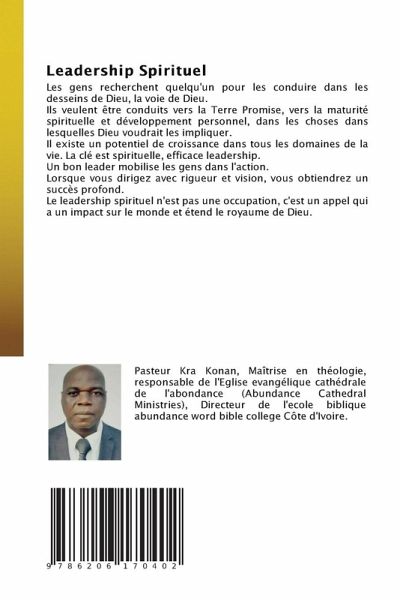 Leadership Spirituel

Les gens recherchent quelqu'un pour les conduire dans les desseins de Dieu, la voie de Dieu.
Ils veulent être conduits vers la Terre Promise, vers la maturité spirituelle et développement personnel, dans les choses dans lesquelles Dieu voudrait les impliquer.
Il existe un potentiel de croissance dans tous les domaines de la vie. La clé est spirituelle, efficace leadership.
Un bon leader mobilise les gens dans l'action.
Lorsque vous dirigez avec rigueur et vision, vous obtiendrez un succès profond.
Le leadership spirituel n'est pas une occupation, c'est un appel qui a un impact sur le monde et étend le royaume de Dieu.

Pasteur Kra Konan, Maîtrise en théologie, responsable de l'Eglise evangélique cathédrale de l'abondance (Abundance Cathedral Ministries), Directeur de l'ecole biblique abundance word bible college Côte d'Ivoire.

9 786206 170402